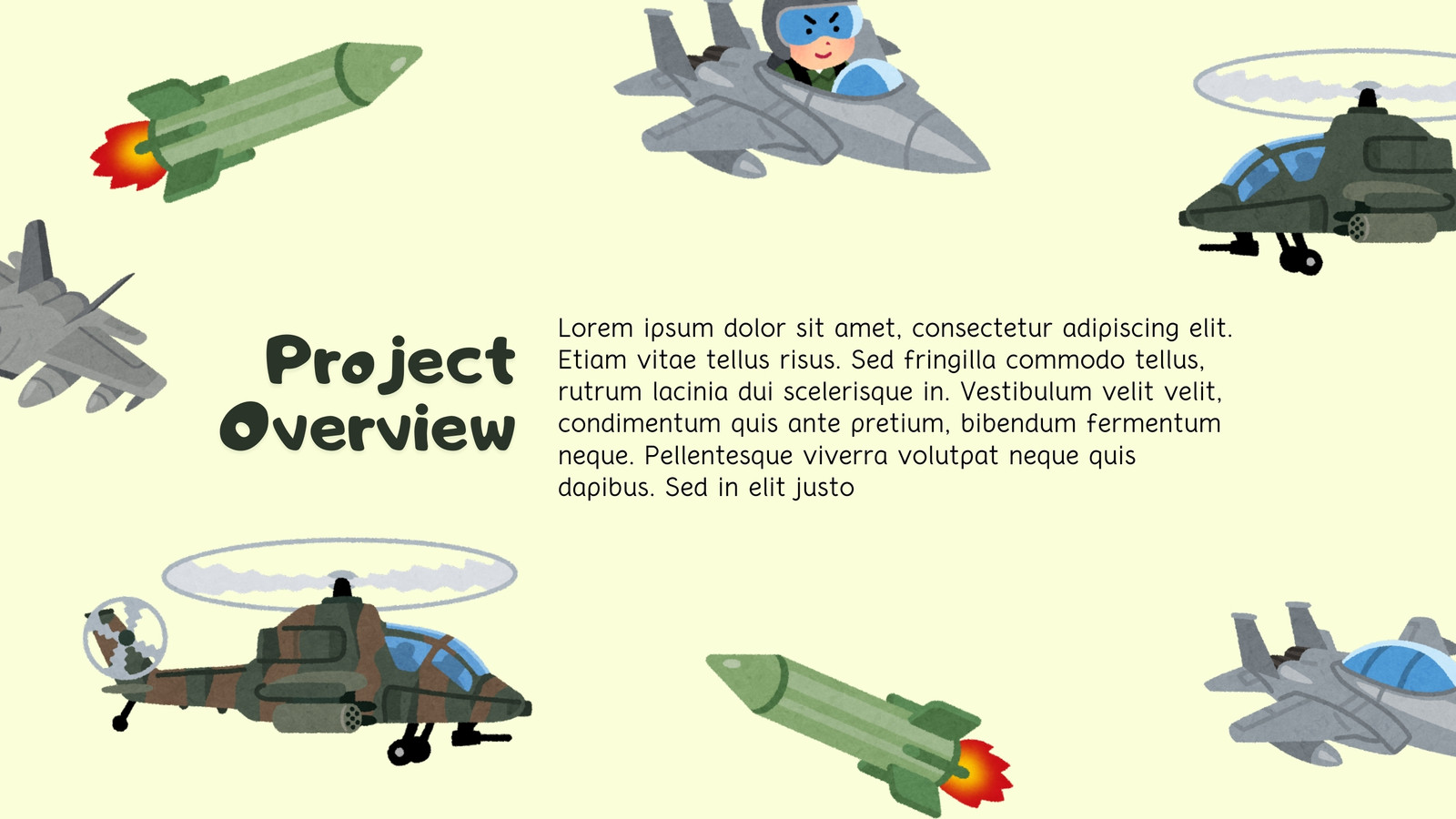 Project Overview

Lorem ipsum dolor sit amet, consectetur adipiscing elit. Etiam vitae tellus risus. Sed fringilla commodo tellus, rutrum lacinia dui scelerisque in. Vestibulum velit velit, condimentum quis ante pretium, bibendum fermentum neque. Pellentesque viverra volutpat neque quis dapibus. Sed in elit justo